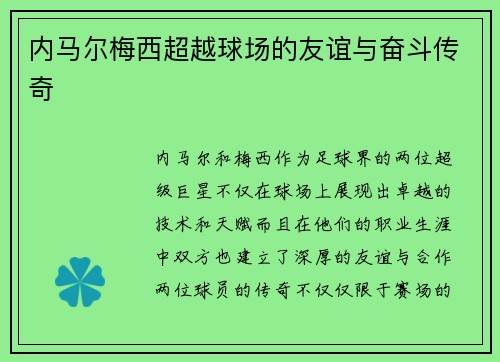 内马尔梅西超越球场的友谊与奋斗传奇

内马尔和梅西作为足球界的两位超级巨星不仅在球场上展现出卓越的技术和天赋而且在他们的职业生涯中双方也建立了深厚的友谊与合作两位球员的传奇不仅仅限于赛场的